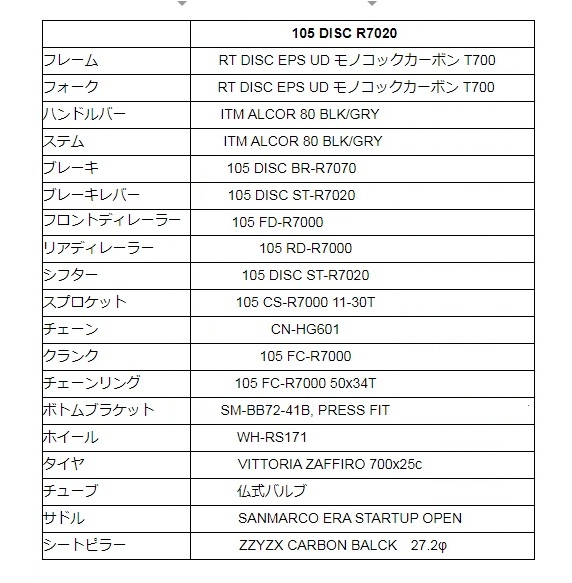 | | 105 DISC R7020 |
|---|---|
| フレーム | RT DISC EPS UD モノコックカーボン T700 |
| フォーク | RT DISC EPS UD モノコックカーボン T700 |
| ハンドルバー | ITM ALCOR 80 BLK/GRY |
| ステム | ITM ALCOR 80 BLK/GRY |
| ブレーキ | 105 DISC BR-R7070 |
| ブレーキレバー | 105 DISC ST-R7020 |
| フロントディレーラー | 105 FD-R7000 |
| リアディレーラー | 105 RD-R7000 |
| シフター | 105 DISC ST-R7020 |
| スプロケット | 105 CS-R7000 11-30T |
| チェーン | CN-HG601 |
| クランク | 105 FC-R7000 |
| チェーンリング | 105 FC-R7000 50x34T |
| ボトムブラケット | SM-BB72-41B, PRESS FIT |
| ホイール | WH-RS171 |
| タイヤ | VITTORIA ZAFFIRO 700x25c |
| チューブ | 仏式バルブ |
| サドル | SANMARCO ERA STARTUP OPEN |
| シートピラー | ZZYZX CARBON BALCK 27.2φ |